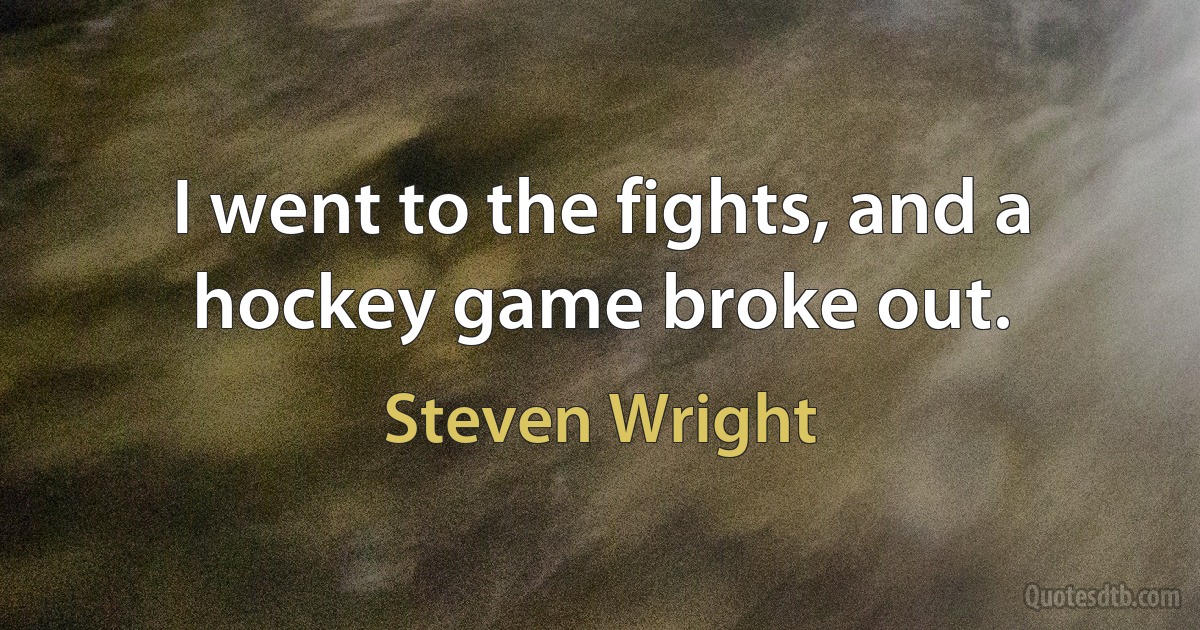 I went to the fights, and a hockey game broke out.

Steven Wright

Quotesdtb.com